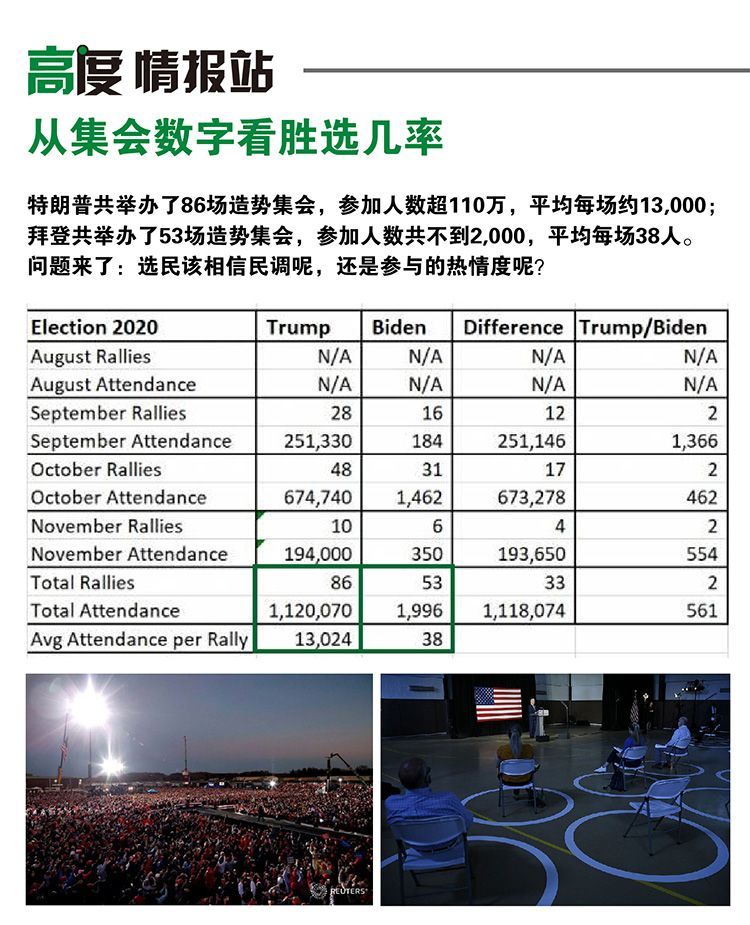 高度 情报站

从集会数字看胜选几率

特朗普共举办了86场造势集会，参加人数超110万，平均每场约13,000；拜登共举办了53场造势集会，参加人数共不到2,000，平均每场38人。问题来了：选民该相信民调呢，还是参与的热情度呢？

| Election 2020 | Trump | Biden | Difference | Trump/Biden |
|---|---|---|---|---|
| August Rallies | N/A | N/A | N/A | N/A |
| August Attendance | N/A | N/A | N/A | N/A |
| September Rallies | 28 | 16 | 12 | 2 |
| September Attendance | 251,330 | 184 | 251,146 | 1,366 |
| October Rallies | 48 | 31 | 17 | 2 |
| October Attendance | 674,740 | 1,462 | 673,278 | 462 |
| November Rallies | 10 | 6 | 4 | 2 |
| November Attendance | 194,000 | 350 | 193,650 | 554 |
| Total Rallies | 86 | 53 | 33 | 2 |
| Total Attendance | 1,120,070 | 1,996 | 1,118,074 | 561 |
| Avg Attendance per Rally | 13,024 | 38 | | |

REUTERS